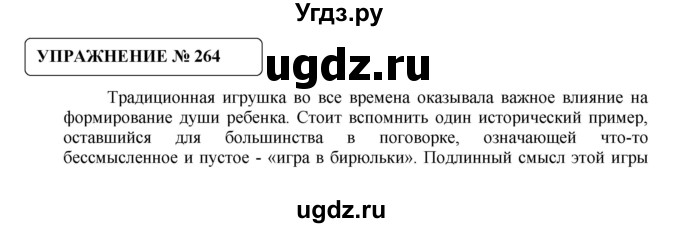 Угдз.ру

УПРАЖНЕНИЕ № 264

ugdz.ru

Традиционная игрушка во все времена оказывала важное влияние на формирование души ребенка. Стоит вспомнить один исторический пример, оставшийся для большинства в поговорке, означающей что-то бессмысленное и пустое - «игра в бирюльки». Подлинный смысл этой игры

ugdz.ru